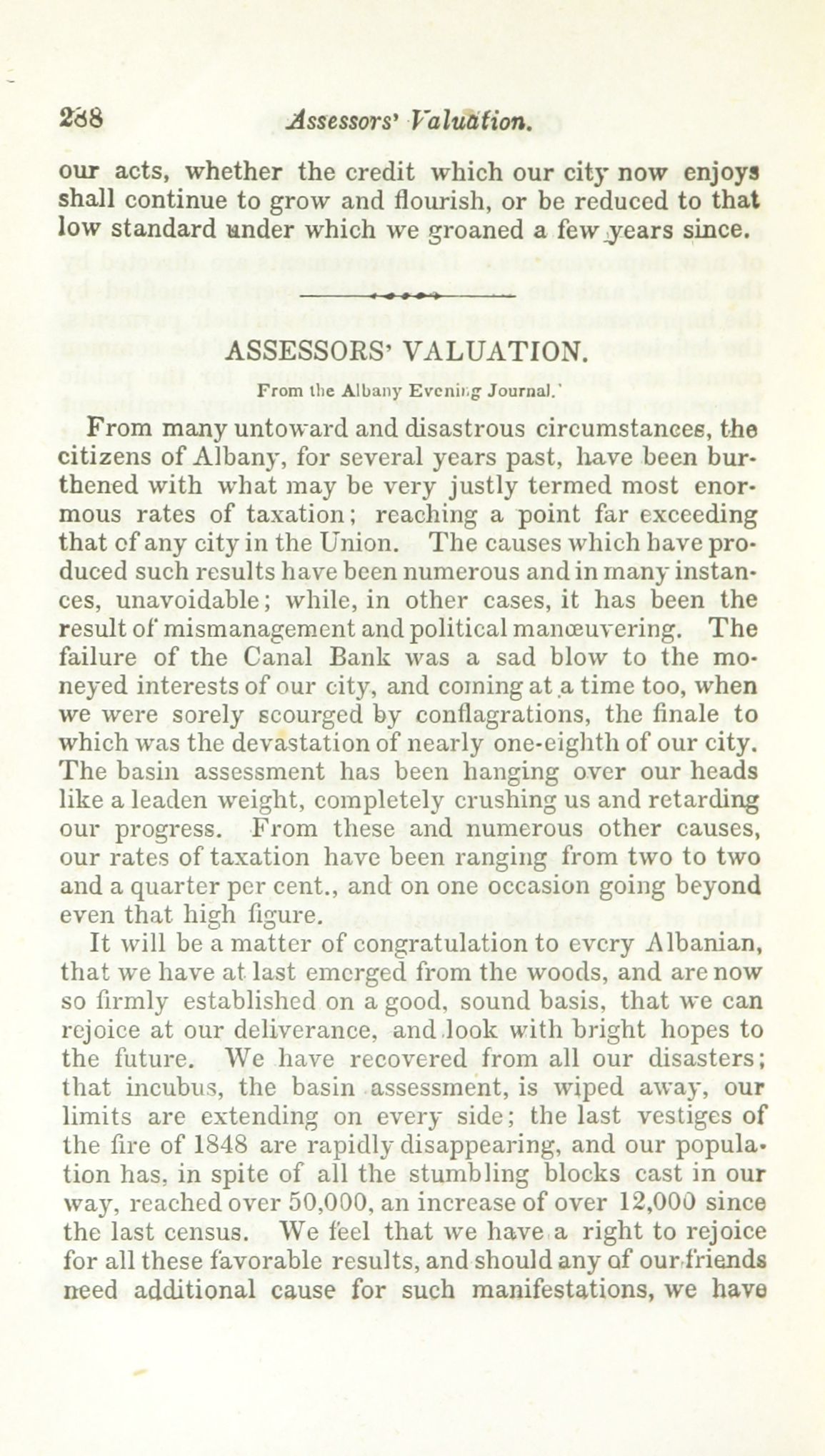 288 Assessors' Valuation.

our acts, whether the credit which our city now enjoys shall continue to grow and flourish, or be reduced to that low standard under which we groaned a few years since.

ASSESSORS' VALUATION.

From the Albany Evening Journal.

From many untoward and disastrous circumstances, the citizens of Albany, for several years past, have been burthened with what may be very justly termed most enormous rates of taxation; reaching a point far exceeding that of any city in the Union. The causes which have produced such results have been numerous and in many instances, unavoidable; while, in other cases, it has been the result of mismanagement and political manœuvering. The failure of the Canal Bank was a sad blow to the moneyed interests of our city, and coming at a time too, when we were sorely scourged by conflagrations, the finale to which was the devastation of nearly one-eighth of our city. The basin assessment has been hanging over our heads like a leaden weight, completely crushing us and retarding our progress. From these and numerous other causes, our rates of taxation have been ranging from two to two and a quarter per cent., and on one occasion going beyond even that high figure.

It will be a matter of congratulation to every Albanian, that we have at last emerged from the woods, and are now so firmly established on a good, sound basis, that we can rejoice at our deliverance, and look with bright hopes to the future. We have recovered from all our disasters; that incubus, the basin assessment, is wiped away, our limits are extending on every side; the last vestiges of the fire of 1848 are rapidly disappearing, and our population has, in spite of all the stumbling blocks cast in our way, reached over 50,000, an increase of over 12,000 since the last census. We feel that we have a right to rejoice for all these favorable results, and should any of our friends need additional cause for such manifestations, we have